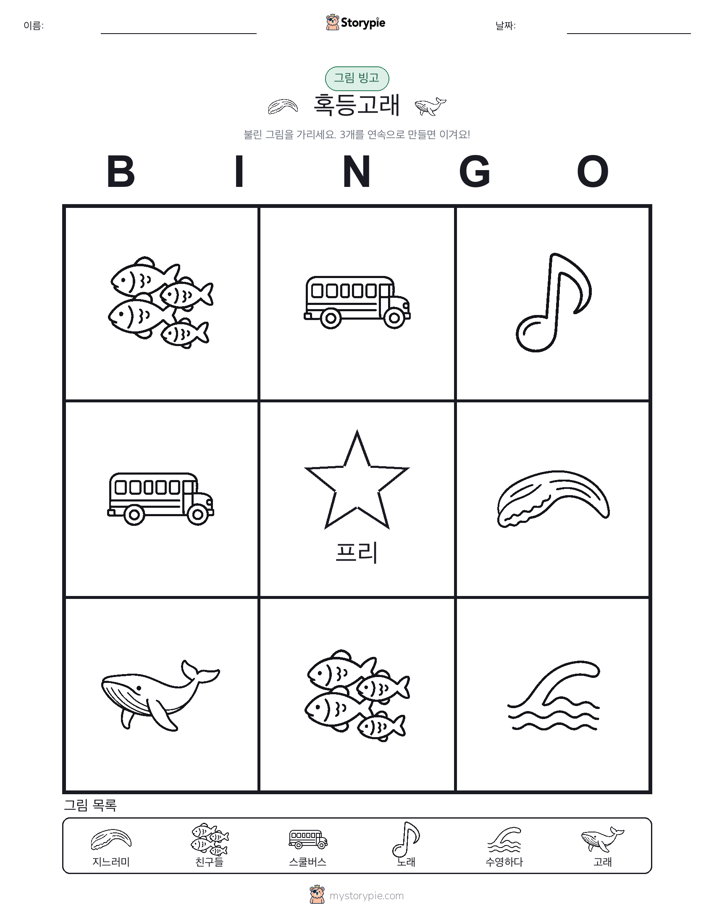 이름: ____ Storypie 날짜: ____

그림 빙고

혹등고래

불린 그림을 가리세요. 3개를 연속으로 만들면 이겨요!

B I N G O

프리

그림 목록

지느러미 친구들 스쿨버스 노래 수영하다 고래

mystorypie.com